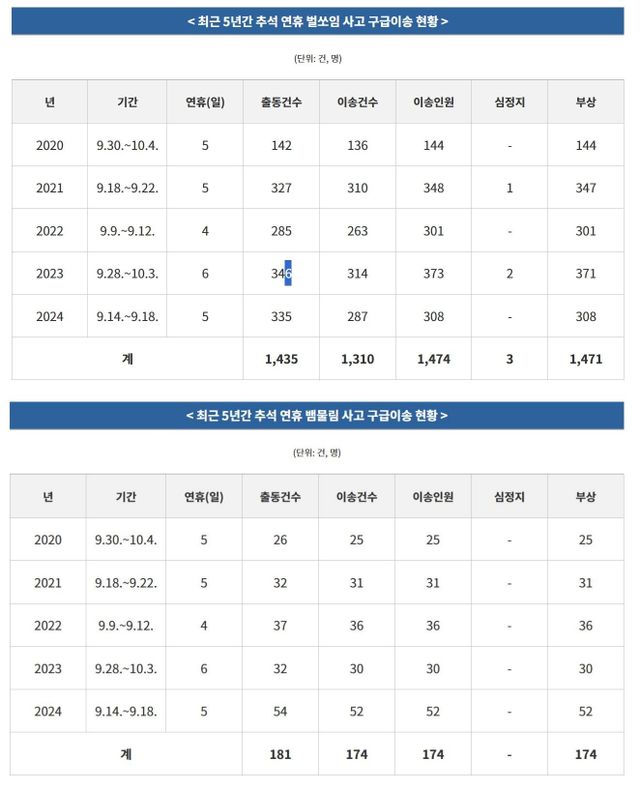 < 최근 5년간 추석 연휴 벌쏘임 사고 구급이송 현황 >

(단위: 건, 명)

| 년 | 기간 | 연휴(일) | 출동건수 | 이송건수 | 이송인원 | 심정지 | 부상 |
|---|---|---|---|---|---|---|---|
| 2020 | 9.30.~10.4. | 5 | 142 | 136 | 144 | - | 144 |
| 2021 | 9.18.~9.22. | 5 | 327 | 310 | 348 | 1 | 347 |
| 2022 | 9.9.~9.12. | 4 | 285 | 263 | 301 | - | 301 |
| 2023 | 9.28.~10.3. | 6 | 346 | 314 | 373 | 2 | 371 |
| 2024 | 9.14.~9.18. | 5 | 335 | 287 | 308 | - | 308 |
| 계 | | | 1,435 | 1,310 | 1,474 | 3 | 1,471 |

< 최근 5년간 추석 연휴 뱀물림 사고 구급이송 현황 >

(단위: 건, 명)

| 년 | 기간 | 연휴(일) | 출동건수 | 이송건수 | 이송인원 | 심정지 | 부상 |
|---|---|---|---|---|---|---|---|
| 2020 | 9.30.~10.4. | 5 | 26 | 25 | 25 | - | 25 |
| 2021 | 9.18.~9.22. | 5 | 32 | 31 | 31 | - | 31 |
| 2022 | 9.9.~9.12. | 4 | 37 | 36 | 36 | - | 36 |
| 2023 | 9.28.~10.3. | 6 | 32 | 30 | 30 | - | 30 |
| 2024 | 9.14.~9.18. | 5 | 54 | 52 | 52 | - | 52 |
| 계 | | | 181 | 174 | 174 | - | 174 |